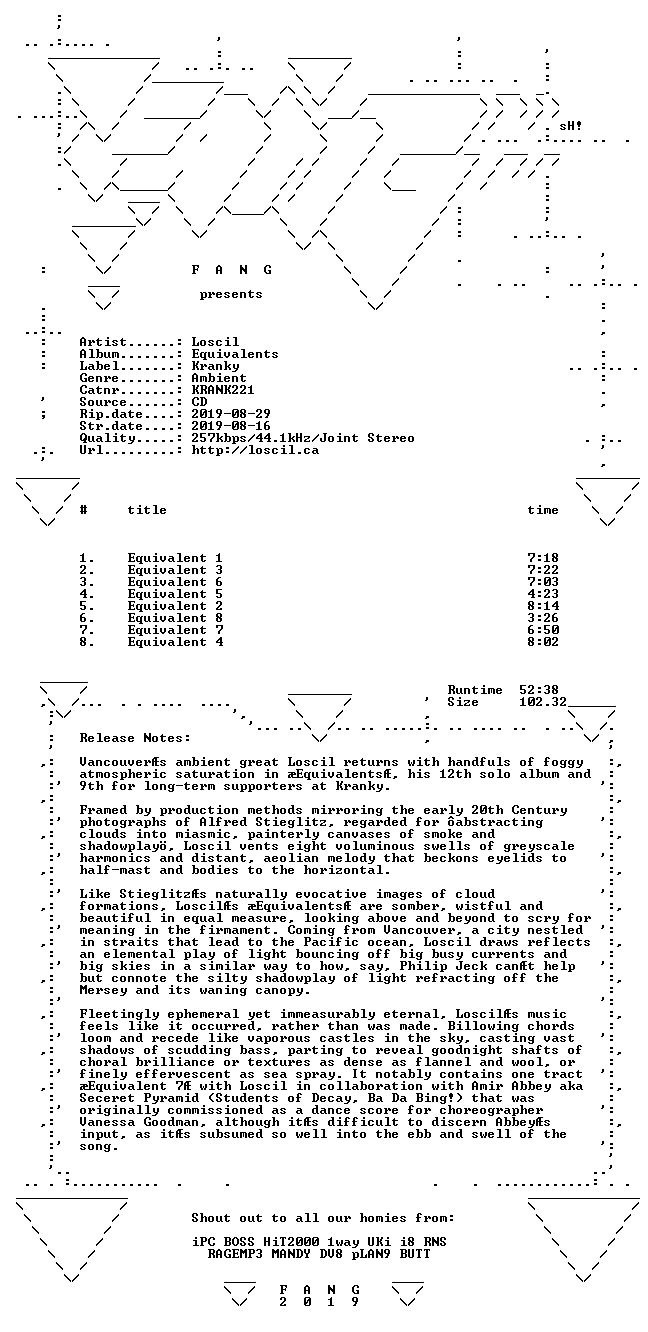 sH!

F A N G

presents

Artist......: Loscil
Album.......: Equivalents
Label.......: Kranky
Genre.......: Ambient
Catnr.......: KRANK221
Source......: CD
Rip.date....: 2019-08-29
Str.date....: 2019-08-16
Quality.....: 257kbps/44.1kHz/Joint Stereo
Url.........: http://loscil.ca

| # | title | time |
|---|---|---|
| 1. | Equivalent 1 | 7:18 |
| 2. | Equivalent 3 | 7:22 |
| 3. | Equivalent 6 | 7:03 |
| 4. | Equivalent 5 | 4:23 |
| 5. | Equivalent 2 | 8:14 |
| 6. | Equivalent 8 | 3:26 |
| 7. | Equivalent 7 | 6:50 |
| 8. | Equivalent 4 | 8:02 |

Runtime 52:38
Size 102.32

Release Notes:

VancouverÆs ambient great Loscil returns with handfuls of foggy atmospheric saturation in æEquivalentsÆ, his 12th solo album and 9th for long-term supporters at Kranky.

Framed by production methods mirroring the early 20th Century photographs of Alfred Stieglitz, regarded for ôabstracting clouds into miasmic, painterly canvases of smoke and shadowplayö, Loscil vents eight voluminous swells of greyscale harmonics and distant, aeolian melody that beckons eyelids to half-mast and bodies to the horizontal.

Like StieglitzÆs naturally evocative images of cloud formations, LoscilÆs æEquivalentsÆ are somber, wistful and beautiful in equal measure, looking above and beyond to scry for meaning in the firmament. Coming from Vancouver, a city nestled in straits that lead to the Pacific ocean, Loscil draws reflects an elemental play of light bouncing off big busy currents and big skies in a similar way to how, say, Philip Jeck canÆt help but connote the silty shadowplay of light refracting off the Mersey and its waning canopy.

Fleetingly ephemeral yet immeasurably eternal, LoscilÆs music feels like it occurred, rather than was made. Billowing chords loom and recede like vaporous castles in the sky, casting vast shadows of scudding bass, parting to reveal goodnight shafts of choral brilliance or textures as dense as flannel and wool, or finely effervescent as sea spray. It notably contains one tract æEquivalent 7Æ with Loscil in collaboration with Amir Abbey aka Seceret Pyramid (Students of Decay, Ba Da Bing!) that was originally commissioned as a dance score for choreographer Vanessa Goodman, although itÆs difficult to discern AbbeyÆs input, as itÆs subsumed so well into the ebb and swell of the song.

Shout out to all our homies from:

iPC BOSS HiT2000 1way UKi i8 RNS
RAGEMP3 MANDY DV8 pLAN9 BUTT

F A N G
2 0 1 9